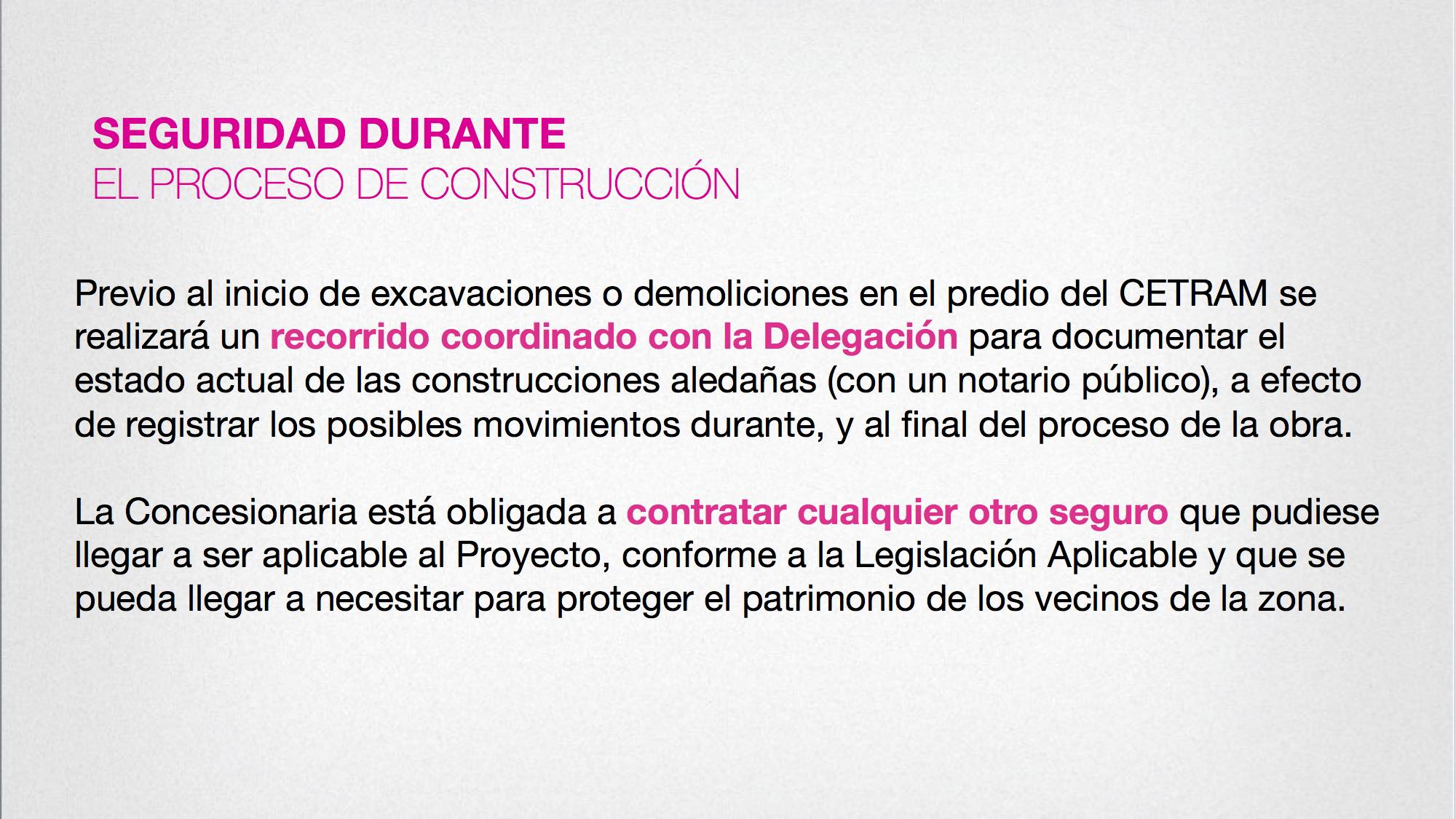 SEGURIDAD DURANTE
EL PROCESO DE CONSTRUCCIÓN

Previo al inicio de excavaciones o demoliciones en el predio del CETRAM se realizará un recorrido coordinado con la Delegación para documentar el estado actual de las construcciones aledañas (con un notario público), a efecto de registrar los posibles movimientos durante, y al final del proceso de la obra.

La Concesionaria está obligada a contratar cualquier otro seguro que pudiese llegar a ser aplicable al Proyecto, conforme a la Legislación Aplicable y que se pueda llegar a necesitar para proteger el patrimonio de los vecinos de la zona.